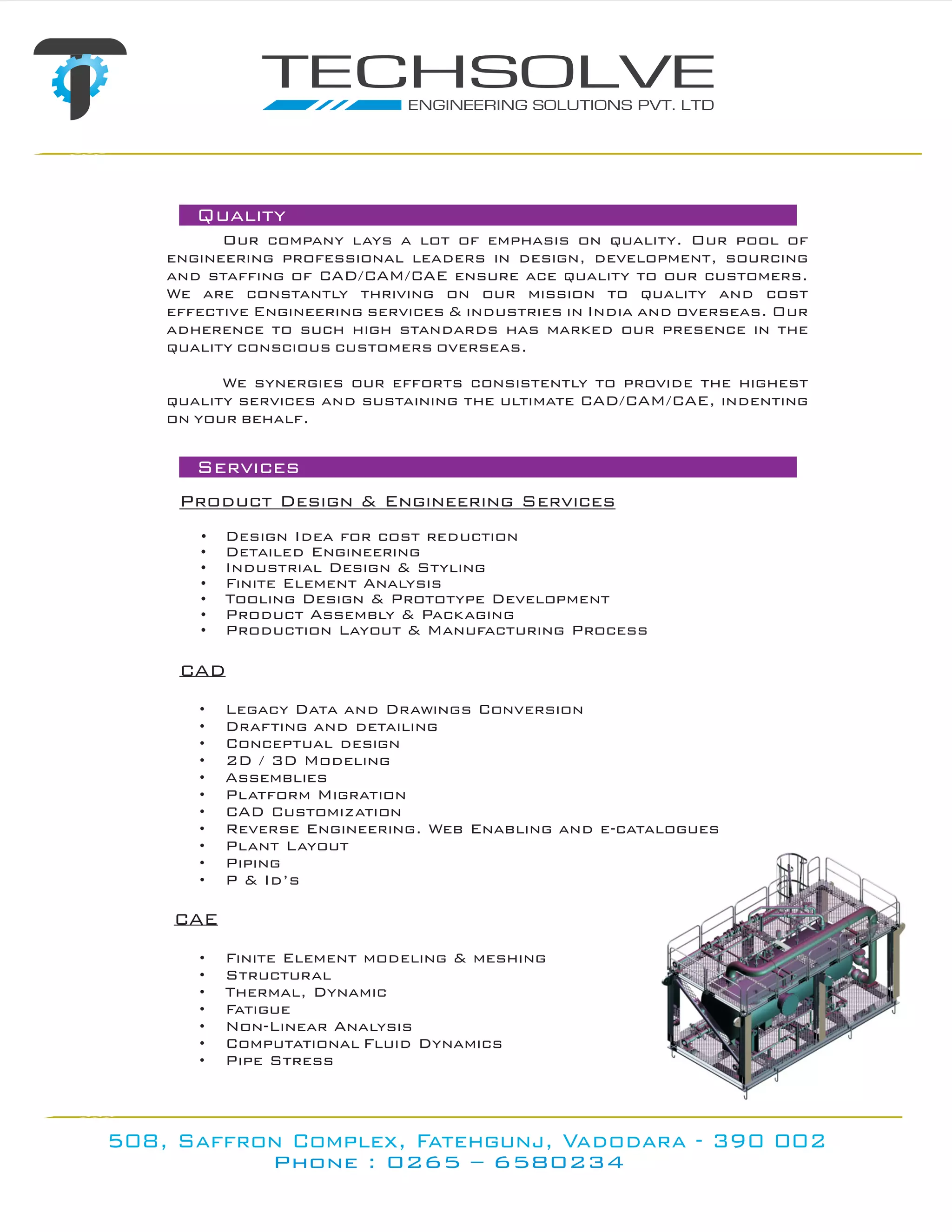 TECHSOLVE
ENGINEERING SOLUTIONS PVT. LTD

Quality

Our company lays a lot of emphasis on quality. Our pool of engineering professional leaders in design, development, sourcing and staffing of CAD/CAM/CAE ensure ace quality to our customers. We are constantly thriving on our mission to quality and cost effective Engineering services & industries in India and overseas. Our adherence to such high standards has marked our presence in the quality conscious customers overseas.

We synergies our efforts consistently to provide the highest quality services and sustaining the ultimate CAD/CAM/CAE, indenting on your behalf.

Services

Product Design & Engineering Services

• Design Idea for cost reduction
• Detailed Engineering
• Industrial Design & Styling
• Finite Element Analysis
• Tooling Design & Prototype Development
• Product Assembly & Packaging
• Production Layout & Manufacturing Process

CAD

• Legacy Data and Drawings Conversion
• Drafting and detailing
• Conceptual design
• 2D / 3D Modeling
• Assemblies
• Platform Migration
• CAD Customization
• Reverse Engineering. Web Enabling and e-catalogues
• Plant Layout
• Piping
• P & ID's

CAE

• Finite Element modeling & meshing
• Structural
• Thermal, Dynamic
• Fatigue
• Non-Linear Analysis
• Computational Fluid Dynamics
• Pipe Stress

508, Saffron Complex, Fatehgunj, Vadodara - 390 002
Phone : 0265 – 6580234